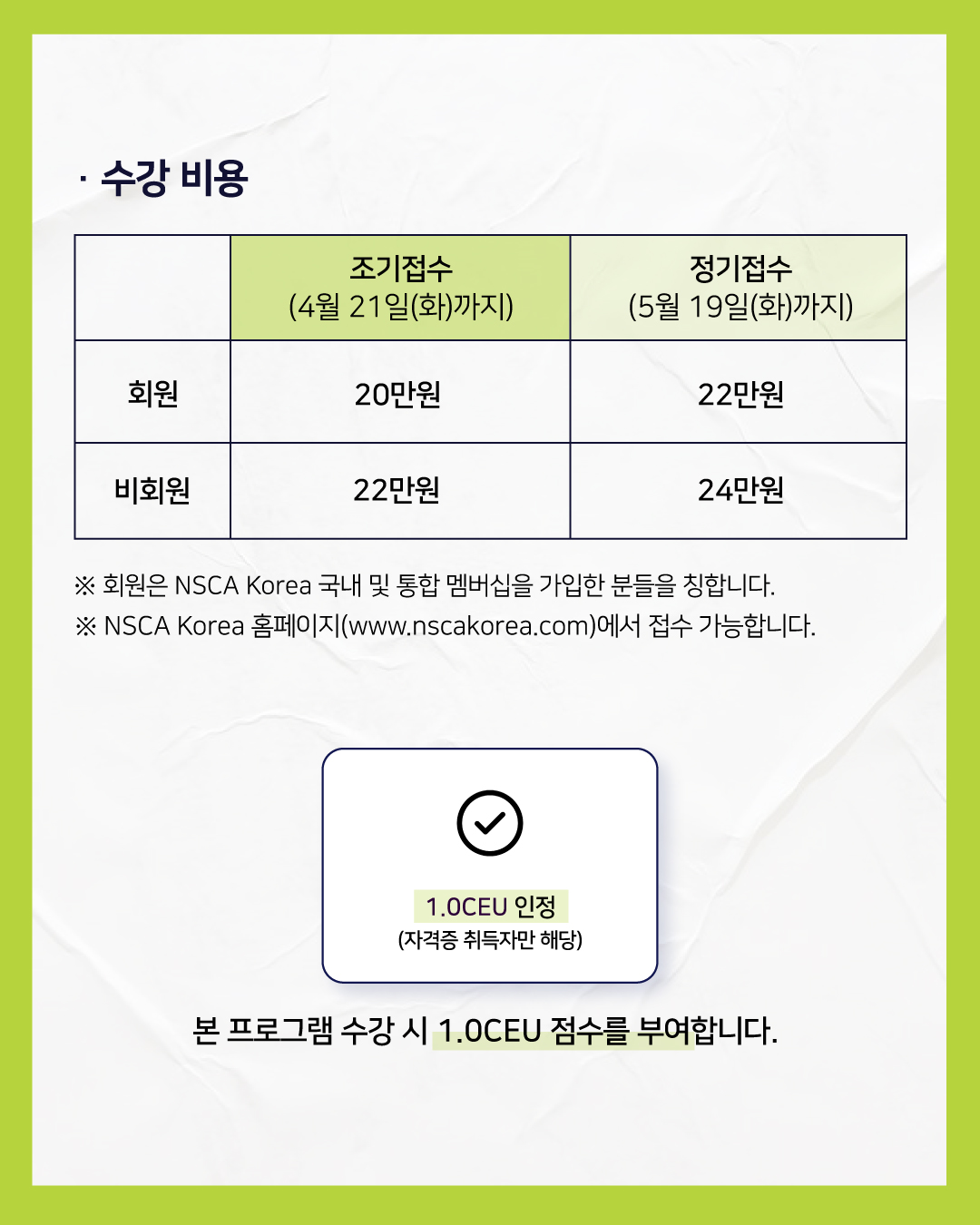 · 수강 비용

|  | 조기접수 (4월 21일(화)까지) | 정기접수 (5월 19일(화)까지) |
|---|---|---|
| 회원 | 20만원 | 22만원 |
| 비회원 | 22만원 | 24만원 |

※ 회원은 NSCA Korea 국내 및 통합 멤버십을 가입한 분들을 칭합니다.
※ NSCA Korea 홈페이지(www.nscakorea.com)에서 접수 가능합니다.

1.0CEU 인정
(자격증 취득자만 해당)

본 프로그램 수강 시 1.0CEU 점수를 부여합니다.